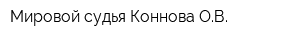 Мировой судья Коннова О.В.